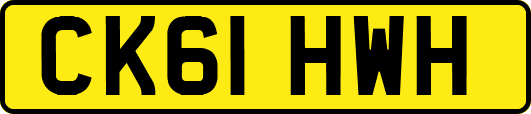 CK61 HWH